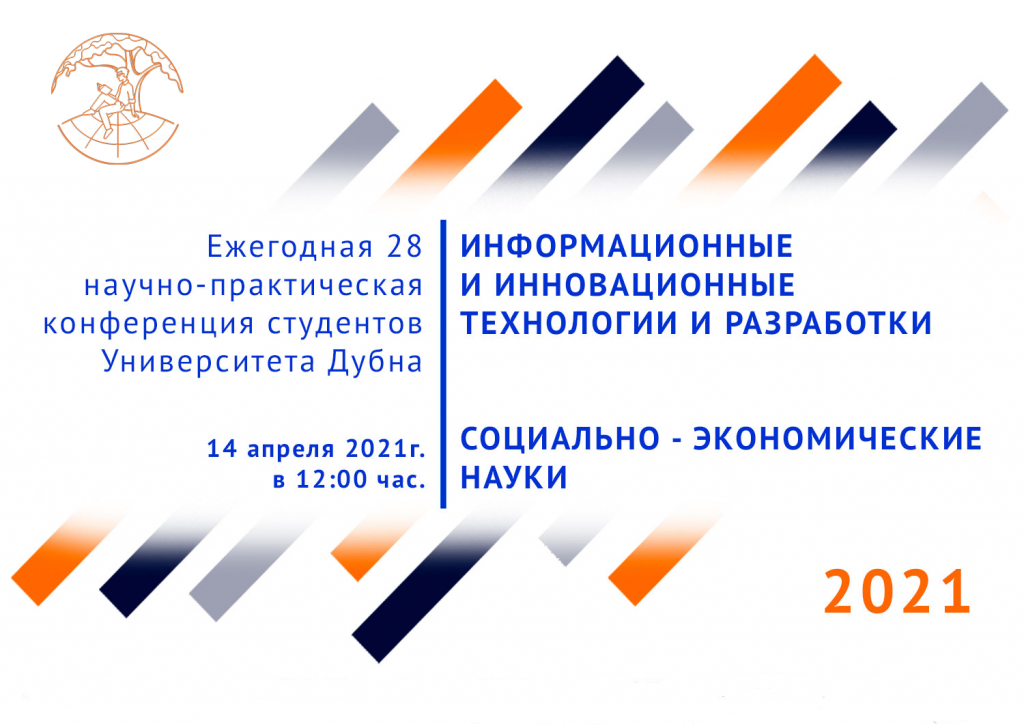 Ежегодная 28 научно-практическая конференция студентов Университета Дубна

14 апреля 2021г. в 12:00 час.

ИНФОРМАЦИОННЫЕ И ИННОВАЦИОННЫЕ ТЕХНОЛОГИИ И РАЗРАБОТКИ

СОЦИАЛЬНО - ЭКОНОМИЧЕСКИЕ НАУКИ

2021